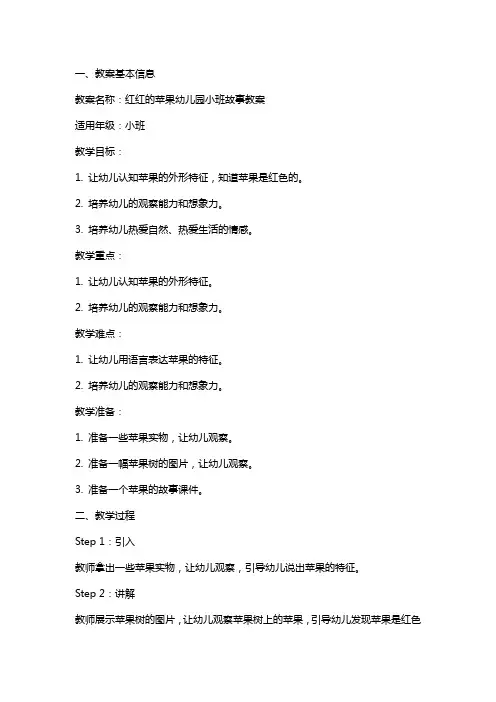 一、教案基本信息

教案名称：红红的苹果幼儿园小班故事教案

适用年级：小班

教学目标：

1. 让幼儿认知苹果的外形特征，知道苹果是红色的。

2. 培养幼儿的观察能力和想象力。

3. 培养幼儿热爱自然、热爱生活的情感。

教学重点：

1. 让幼儿认知苹果的外形特征。

2. 培养幼儿的观察能力和想象力。

教学难点：

1. 让幼儿用语言表达苹果的特征。

2. 培养幼儿的观察能力和想象力。

教学准备：

1. 准备一些苹果实物，让幼儿观察。

2. 准备一幅苹果树的图片，让幼儿观察。

3. 准备一个苹果的故事课件。

二、教学过程

Step 1：引入

教师拿出一些苹果实物，让幼儿观察，引导幼儿说出苹果的特征。

Step 2：讲解

教师展示苹果树的图片，让幼儿观察苹果树上的苹果，引导幼儿发现苹果是红色